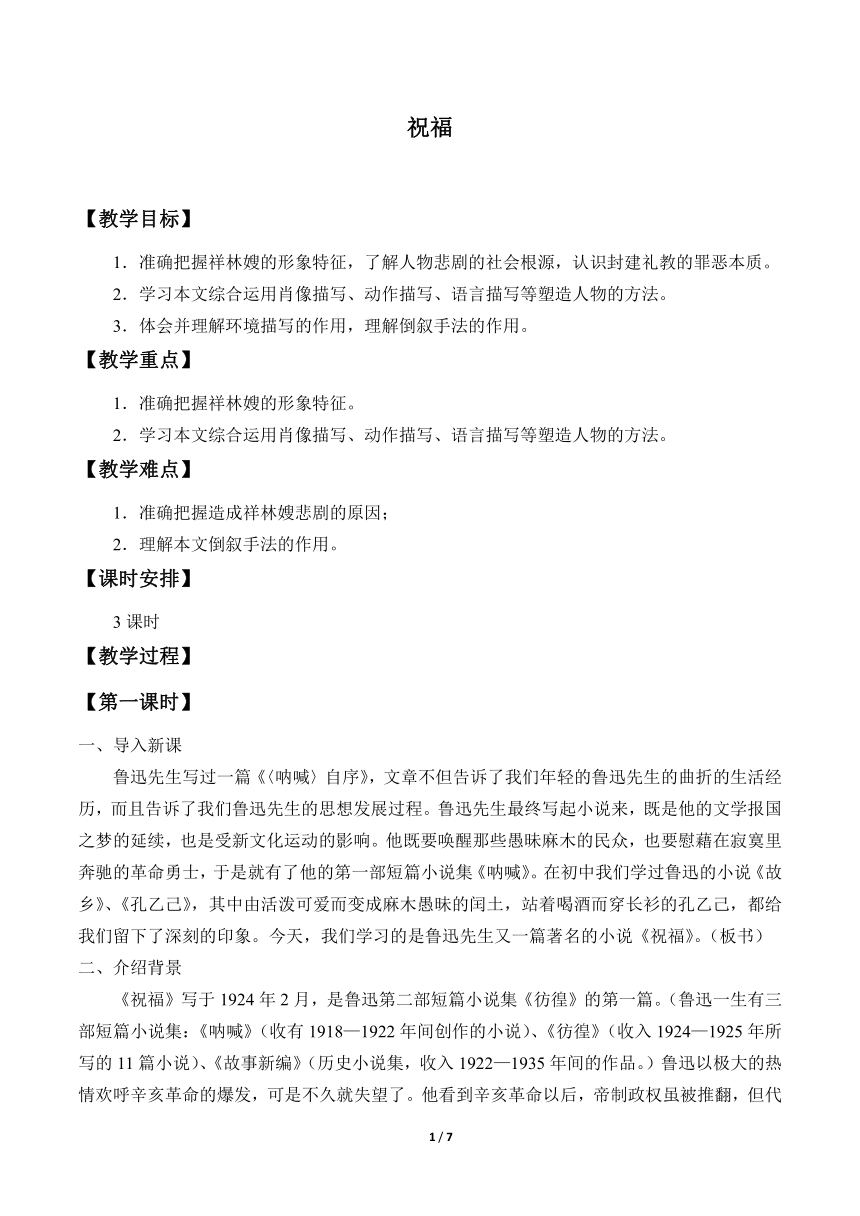 祝福

【教学目标】

1．准确把握祥林嫂的形象特征，了解人物悲剧的社会根源，认识封建礼教的罪恶本质。

2．学习本文综合运用肖像描写、动作描写、语言描写等塑造人物的方法。

3．体会并理解环境描写的作用，理解倒叙手法的作用。

【教学重点】

1．准确把握祥林嫂的形象特征。

2．学习本文综合运用肖像描写、动作描写、语言描写等塑造人物的方法。

【教学难点】

1．准确把握造成祥林嫂悲剧的原因；

2．理解本文倒叙手法的作用。

【课时安排】

3 课时

【教学过程】

【第一课时】

一、导入新课

鲁迅先生写过一篇《〈呐喊〉自序》，文章不但告诉了我们年轻的鲁迅先生的曲折的生活经历，而且告诉了我们鲁迅先生的思想发展过程。鲁迅先生最终写起小说来，既是他的文学报国之梦的延续，也是受新文化运动的影响。他既要唤醒那些愚昧麻木的民众，也要慰藉在寂寞里奔驰的革命勇士，于是就有了他的第一部短篇小说集《呐喊》。在初中我们学过鲁迅的小说《故乡》、《孔乙己》，其中由活泼可爱而变成麻木愚昧的闰土，站着喝酒而穿长衫的孔乙己，都给我们留下了深刻的印象。今天，我们学习的是鲁迅先生又一篇著名的小说《祝福》。（板书）

二、介绍背景

《祝福》写于 1924 年 2 月，是鲁迅第二部短篇小说集《彷徨》的第一篇。（鲁迅一生有三部短篇小说集：《呐喊》（收有 1918—1922 年间创作的小说）、《彷徨》（收入 1924—1925 年所写的 11 篇小说）、《故事新编》（历史小说集，收入 1922—1935 年间的作品。）鲁迅以极大的热情欢呼辛亥革命的爆发，可是不久就失望了。他看到辛亥革命以后，帝制政权虽被推翻，但代

1 / 7